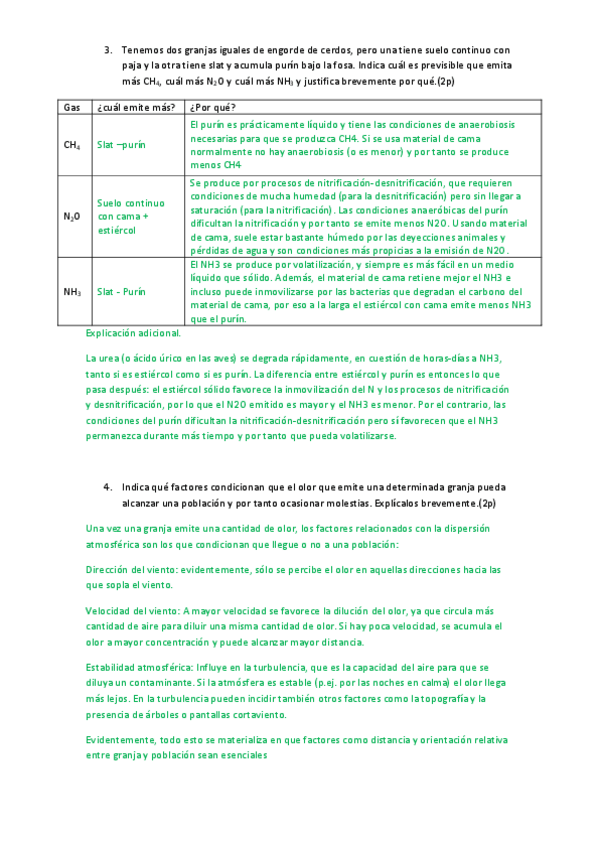 3. Tenemos dos granjas iguales de engorde de cerdos, pero una tiene suelo continuo con paja y la otra tiene slat y acumula purín bajo la fosa. Indica cuál es previsible que emita más $CH_4$, cuál más $N_2O$ y cuál más $NH_3$ y justifica brevemente por qué.(2p)

| Gas | ¿cuál emite más? | ¿Por qué? |
|---|---|---|
| $CH_4$ | Slat –purín | El purín es prácticamente líquido y tiene las condiciones de anaerobiosis necesarias para que se produzca CH4. Si se usa material de cama normalmente no hay anaerobiosis (o es menor) y por tanto se produce menos CH4 |
| $N_2O$ | Suelo continuo con cama + estiércol | Se produce por procesos de nitrificación-desnitrificación, que requieren condiciones de mucha humedad (para la desnitrificación) pero sin llegar a saturación (para la nitrificación). Las condiciones anaeróbicas del purín dificultan la nitrificación y por tanto se emite menos N2O. Usando material de cama, suele estar bastante húmedo por las deyecciones animales y pérdidas de agua y son condiciones más propicias a la emisión de N2O. |
| $NH_3$ | Slat - Purín | El NH3 se produce por volatilización, y siempre es más fácil en un medio líquido que sólido. Además, el material de cama retiene mejor el NH3 e incluso puede inmovilizarse por las bacterias que degradan el carbono del material de cama, por eso a la larga el estiércol con cama emite menos NH3 que el purín. |

Explicación adicional.

La urea (o ácido úrico en las aves) se degrada rápidamente, en cuestión de horas-días a NH3, tanto si es estiércol como si es purín. La diferencia entre estiércol y purín es entonces lo que pasa después: el estiércol sólido favorece la inmovilización del N y los procesos de nitrificación y desnitrificación, por lo que el N2O emitido es mayor y el NH3 es menor. Por el contrario, las condiciones del purín dificultan la nitrificación-desnitrificación pero sí favorecen que el NH3 permanezca durante más tiempo y por tanto que pueda volatilizarse.

4. Indica qué factores condicionan que el olor que emite una determinada granja pueda alcanzar una población y por tanto ocasionar molestias. Explícalos brevemente.(2p)

Una vez una granja emite una cantidad de olor, los factores relacionados con la dispersión atmosférica son los que condicionan que llegue o no a una población:

Dirección del viento: evidentemente, sólo se percibe el olor en aquellas direcciones hacia las que sopla el viento.

Velocidad del viento: A mayor velocidad se favorece la dilución del olor, ya que circula más cantidad de aire para diluir una misma cantidad de olor. Si hay poca velocidad, se acumula el olor a mayor concentración y puede alcanzar mayor distancia.

Estabilidad atmosférica: Influye en la turbulencia, que es la capacidad del aire para que se diluya un contaminante. Si la atmósfera es estable (p.ej. por las noches en calma) el olor llega más lejos. En la turbulencia pueden incidir también otros factores como la topografía y la presencia de árboles o pantallas cortaviento.

Evidentemente, todo esto se materializa en que factores como distancia y orientación relativa entre granja y población sean esenciales